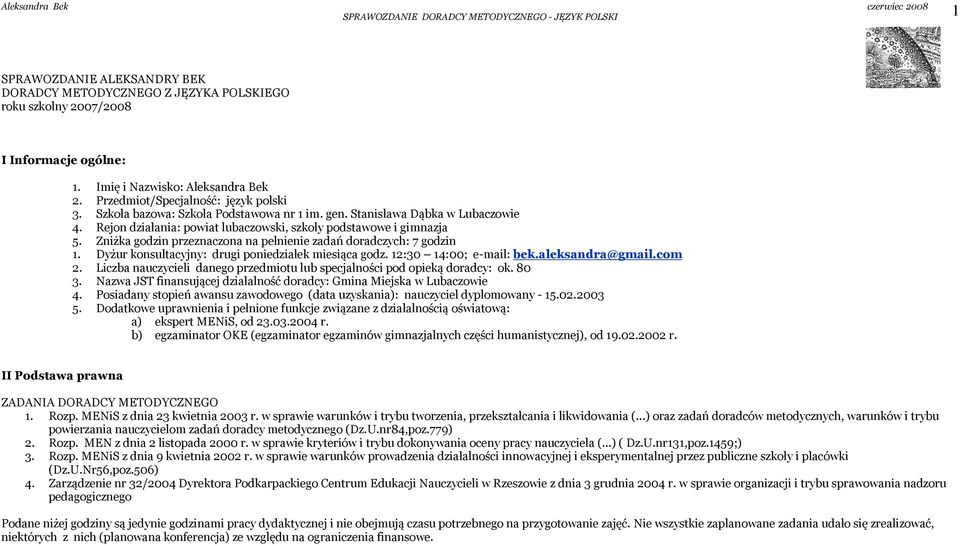 Aleksandra Bek SPRAWOZDANIE DORADCY METODYCZNEGO - JĘZYK POLSKI czerwiec 2008 1

SPRAWOZDANIE ALEKSANDRY BEK
DORADCY METODYCZNEGO Z JĘZYKA POLSKIEGO
roku szkolny 2007/2008

I Informacje ogólne:

1. Imię i Nazwisko: Aleksandra Bek
2. Przedmiot/Specjalność: język polski
3. Szkoła bazowa: Szkoła Podstawowa nr 1 im. gen. Stanisława Dąbka w Lubaczowie
4. Rejon działania: powiat lubaczowski, szkoły podstawowe i gimnazja
5. Zniżka godzin przeznaczona na pełnienie zadań doradczych: 7 godzin
1. Dyżur konsultacyjny: drugi poniedziałek miesiąca godz. 12:30 – 14:00; e-mail: bek.aleksandra@gmail.com
2. Liczba nauczycieli danego przedmiotu lub specjalności pod opieką doradcy: ok. 80
3. Nazwa JST finansującej działalność doradcy: Gmina Miejska w Lubaczowie
4. Posiadany stopień awansu zawodowego (data uzyskania): nauczyciel dyplomowany - 15.02.2003
5. Dodatkowe uprawnienia i pełnione funkcje związane z działalnością oświatową:
a) ekspert MENiS, od 23.03.2004 r.
b) egzaminator OKE (egzaminator egzaminów gimnazjalnych części humanistycznej), od 19.02.2002 r.

II Podstawa prawna

ZADANIA DORADCY METODYCZNEGO
1. Rozp. MENiS z dnia 23 kwietnia 2003 r. w sprawie warunków i trybu tworzenia, przekształcania i likwidowania (...) oraz zadań doradców metodycznych, warunków i trybu powierzania nauczycielom zadań doradcy metodycznego (Dz.U.nr84,poz.779)
2. Rozp. MEN z dnia 2 listopada 2000 r. w sprawie kryteriów i trybu dokonywania oceny pracy nauczyciela (...) ( Dz.U.nr131,poz.1459;)
3. Rozp. MENiS z dnia 9 kwietnia 2002 r. w sprawie warunków prowadzenia działalności innowacyjnej i eksperymentalnej przez publiczne szkoły i placówki (Dz.U.Nr56,poz.506)
4. Zarządzenie nr 32/2004 Dyrektora Podkarpackiego Centrum Edukacji Nauczycieli w Rzeszowie z dnia 3 grudnia 2004 r. w sprawie organizacji i trybu sprawowania nadzoru pedagogicznego

Podane niżej godziny są jedynie godzinami pracy dydaktycznej i nie obejmują czasu potrzebnego na przygotowanie zajęć. Nie wszystkie zaplanowane zadania udało się zrealizować, niektórych z nich (planowana konferencja) ze względu na ograniczenia finansowe.